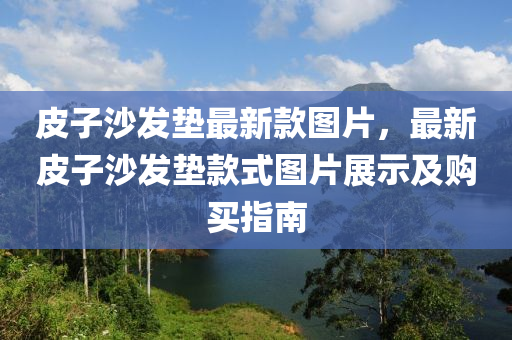 皮子沙发垫最新款图片，最新皮子沙发垫款式图片展示及购买指南